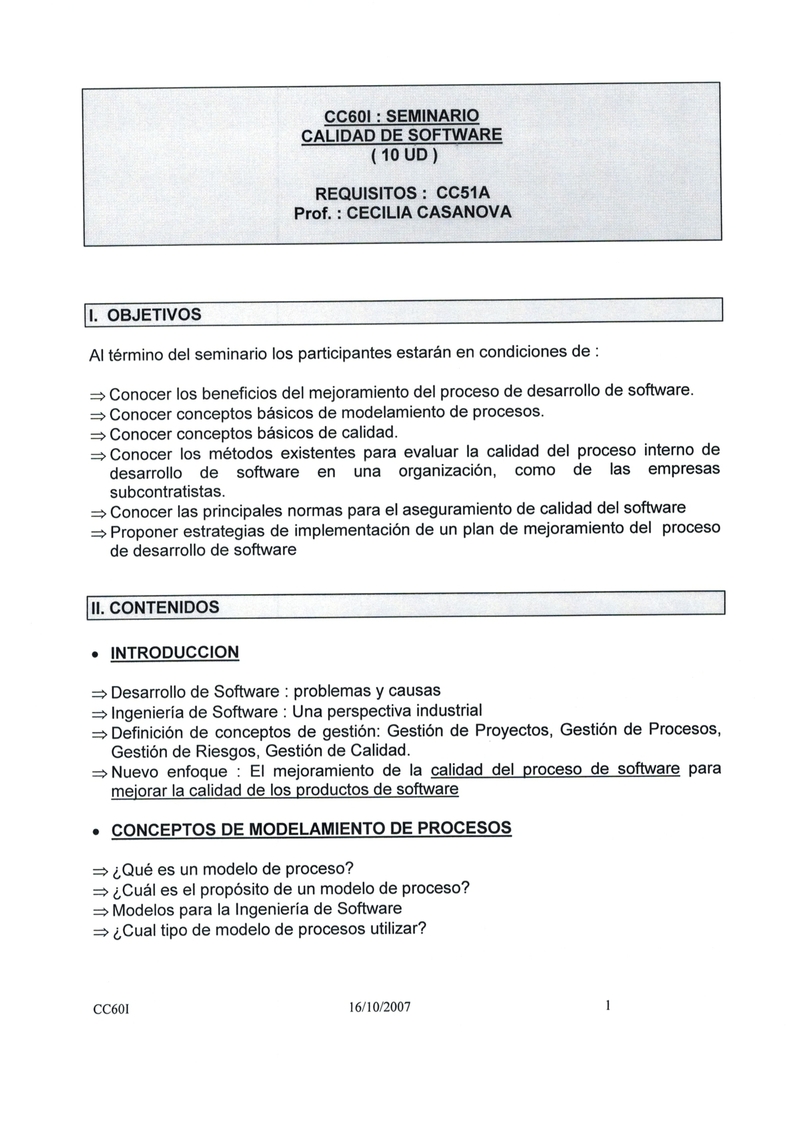 CC60I : SEMINARIO
CALIDAD DE SOFTWARE
( 10 UD )

REQUISITOS : CC51A
Prof. : CECILIA CASANOVA

I. OBJETIVOS

Al término del seminario los participantes estarán en condiciones de :

⇒ Conocer los beneficios del mejoramiento del proceso de desarrollo de software.
⇒ Conocer conceptos básicos de modelamiento de procesos.
⇒ Conocer conceptos básicos de calidad.
⇒ Conocer los métodos existentes para evaluar la calidad del proceso interno de desarrollo de software en una organización, como de las empresas subcontratistas.
⇒ Conocer las principales normas para el aseguramiento de calidad del software
⇒ Proponer estrategias de implementación de un plan de mejoramiento del proceso de desarrollo de software

II. CONTENIDOS

• INTRODUCCION

⇒ Desarrollo de Software : problemas y causas
⇒ Ingeniería de Software : Una perspectiva industrial
⇒ Definición de conceptos de gestión: Gestión de Proyectos, Gestión de Procesos, Gestión de Riesgos, Gestión de Calidad.
⇒ Nuevo enfoque : El mejoramiento de la calidad del proceso de software para mejorar la calidad de los productos de software

• CONCEPTOS DE MODELAMIENTO DE PROCESOS

⇒ ¿Qué es un modelo de proceso?
⇒ ¿Cuál es el propósito de un modelo de proceso?
⇒ Modelos para la Ingeniería de Software
⇒ ¿Cual tipo de modelo de procesos utilizar?

CC60I 16/10/2007 1